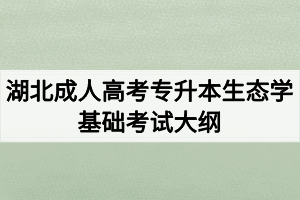 湖北成人高考专升本生态学基础考试大纲